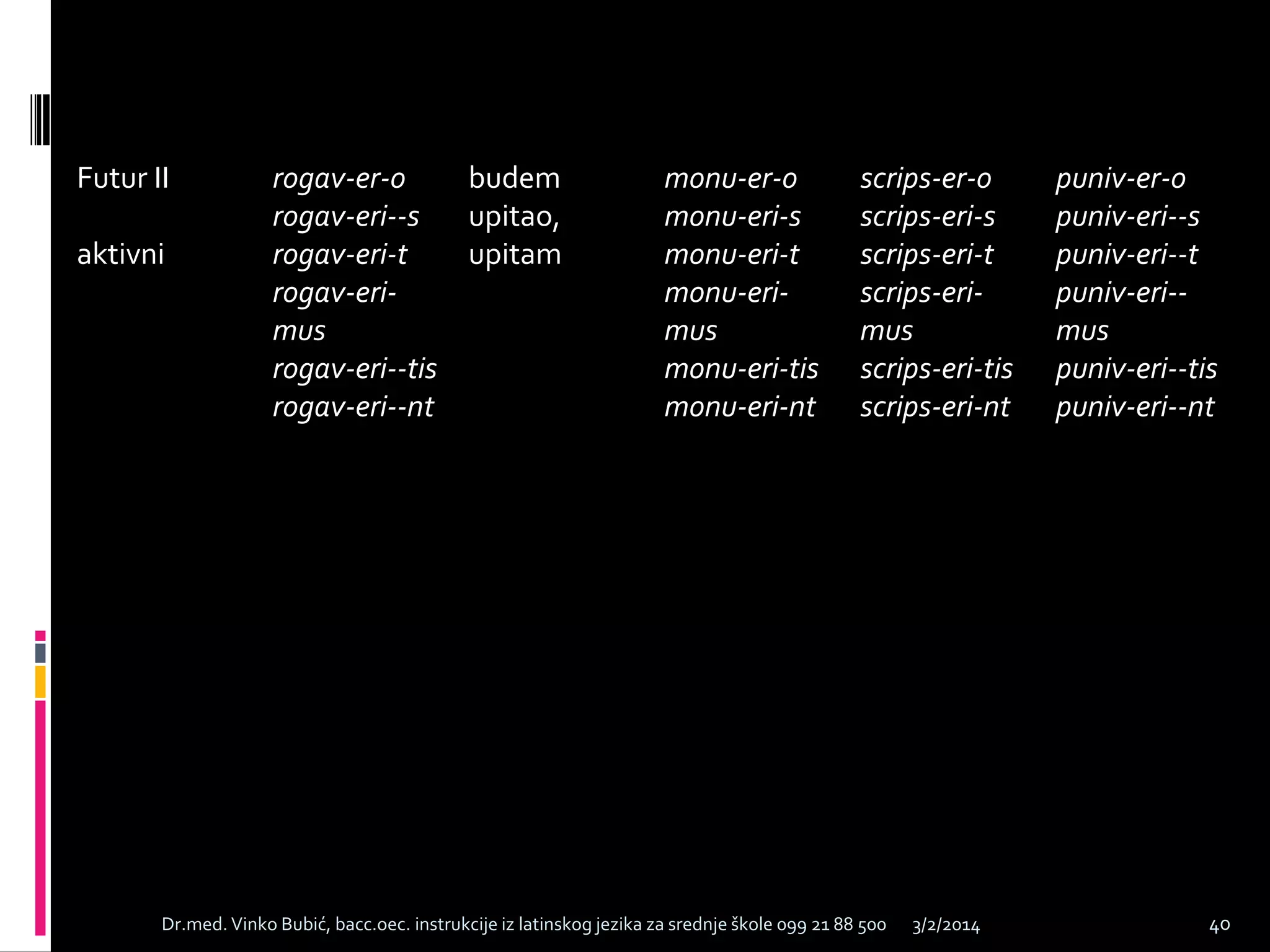 | Futur II aktivni | rogav-er-o rogav-eri--s rogav-eri-t rogav-eri-mus rogav-eri--tis rogav-eri--nt | budem upitao, upitam | monu-er-o monu-eri-s monu-eri-t monu-eri-mus monu-eri-tis monu-eri-nt | scrips-er-o scrips-eri-s scrips-eri-t scrips-eri-mus scrips-eri-tis scrips-eri-nt | puniv-er-o puniv-eri--s puniv-eri--t puniv-eri--mus puniv-eri--tis puniv-eri--nt |
|---|---|---|---|---|---|

Dr.med. Vinko Bubić, bacc.oec. instrukcije iz latinskog jezika za srednje škole 099 21 88 500 3/2/2014 40